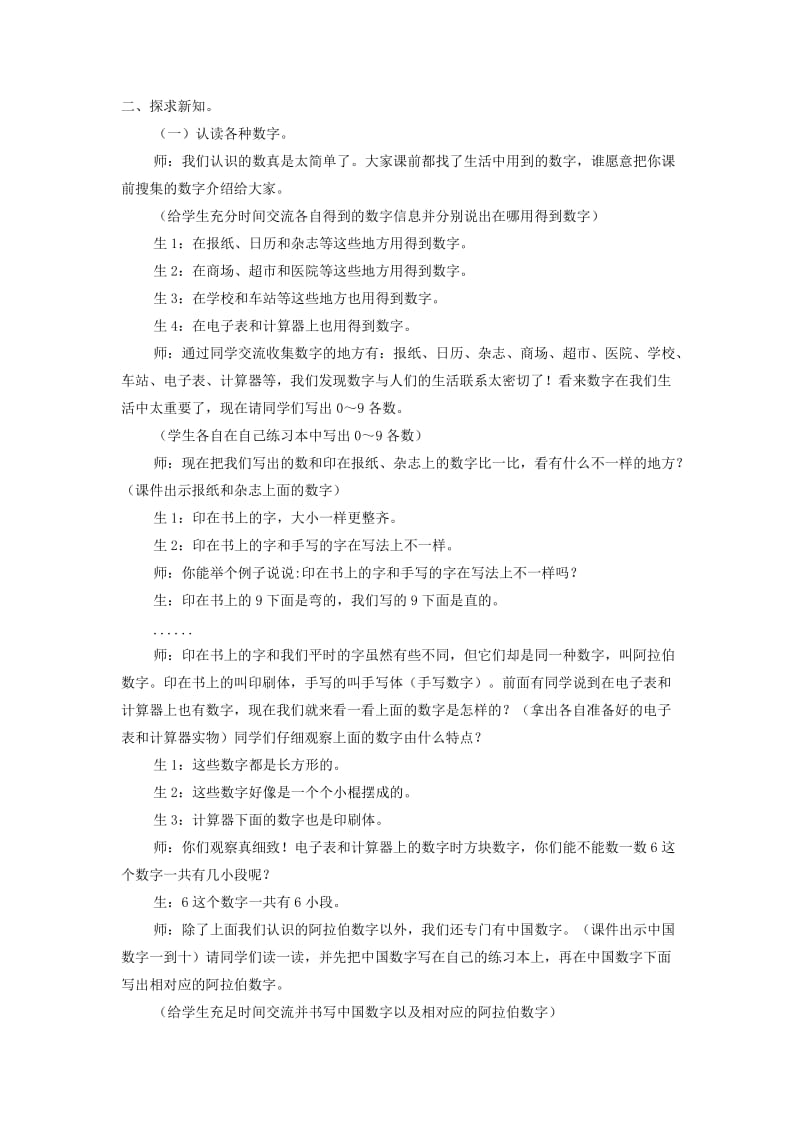 二、探求新知。

（一）认读各种数字。

师：我们认识的数真是太简单了。大家课前都找了生活中用到的数字，谁愿意把你课前搜集的数字介绍给大家。

（给学生充分时间交流各自得到的数字信息并分别说出在哪用得到数字）

生 1：在报纸、日历和杂志等这些地方用得到数字。

生 2：在商场、超市和医院等这些地方用得到数字。

生 3：在学校和车站等这些地方也用得到数字。

生 4：在电子表和计算器上也用得到数字。

师：通过同学交流收集数字的地方有：报纸、日历、杂志、商场、超市、医院、学校、车站、电子表、计算器等，我们发现数字与人们的生活联系太密切了！看来数字在我们生活中太重要了，现在请同学们写出 0～9 各数。

（学生各自在自己练习本中写出 0～9 各数）

师：现在把我们写出的数和印在报纸、杂志上的数字比一比，看有什么不一样的地方？（课件出示报纸和杂志上面的数字）

生 1：印在书上的字，大小一样更整齐。

生 2：印在书上的字和手写的字在写法上不一样。

师：你能举个例子说说:印在书上的字和手写的字在写法上不一样吗？

生：印在书上的 9 下面是弯的，我们写的 9 下面是直的。

……

师：印在书上的字和我们平时的字虽然有些不同，但它们却是同一种数字，叫阿拉伯数字。印在书上的叫印刷体，手写的叫手写体（手写数字）。前面有同学说到在电子表和计算器上也有数字，现在我们就来看一看上面的数字是怎样的？（拿出各自准备好的电子表和计算器实物）同学们仔细观察上面的数字由什么特点？

生 1：这些数字都是长方形的。

生 2：这些数字好像是一个个小棍摆成的。

生 3：计算器下面的数字也是印刷体。

师：你们观察真细致！电子表和计算器上的数字时方块数字，你们能不能数一数 6 这个数字一共有几小段呢？

生：6 这个数字一共有 6 小段。

师：除了上面我们认识的阿拉伯数字以外，我们还专门有中国数字。（课件出示中国数字一到十）请同学们读一读，并先把中国数字写在自己的练习本上，再在中国数字下面写出相对应的阿拉伯数字。

（给学生充足时间交流并书写中国数字以及相对应的阿拉伯数字）